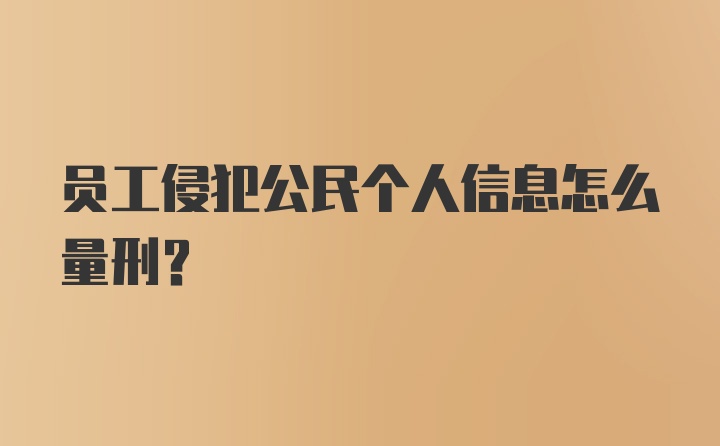 员工侵犯公民个人信息怎么量刑?